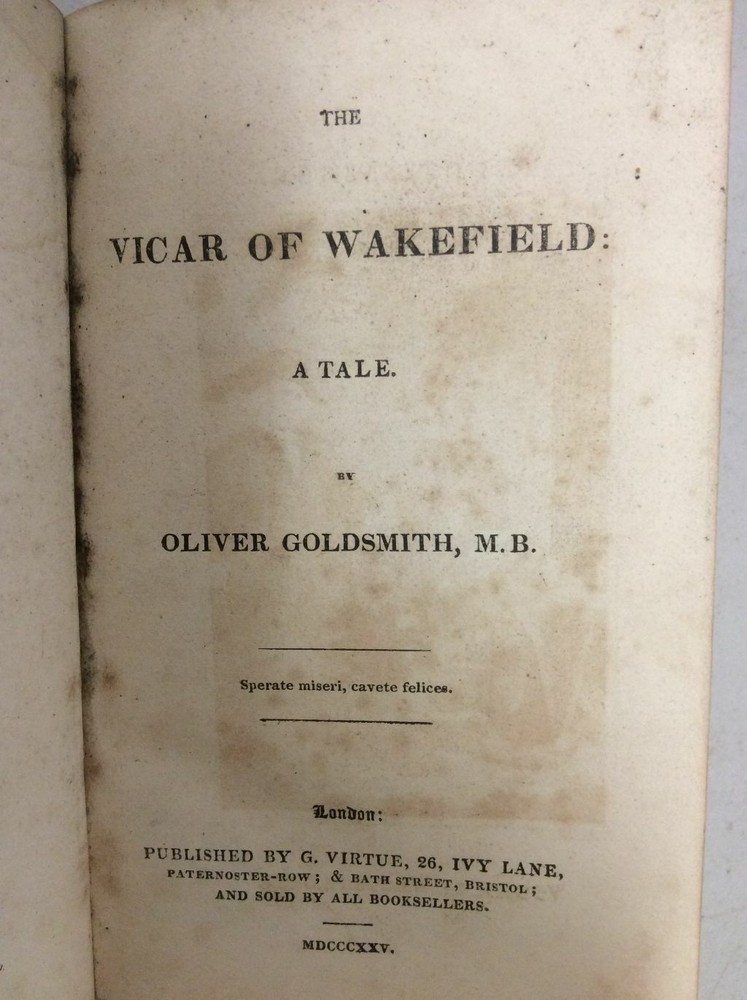 THE

VICAR OF WAKEFIELD:

A TALE.

BY

OLIVER GOLDSMITH, M.B.

Sperate miseri, cavete felices.

London:

PUBLISHED BY G. VIRTUE, 26, IVY LANE, PATERNOSTER-ROW; & BATH STREET, BRISTOL; AND SOLD BY ALL BOOKSELLERS.

MDCCCXXV.